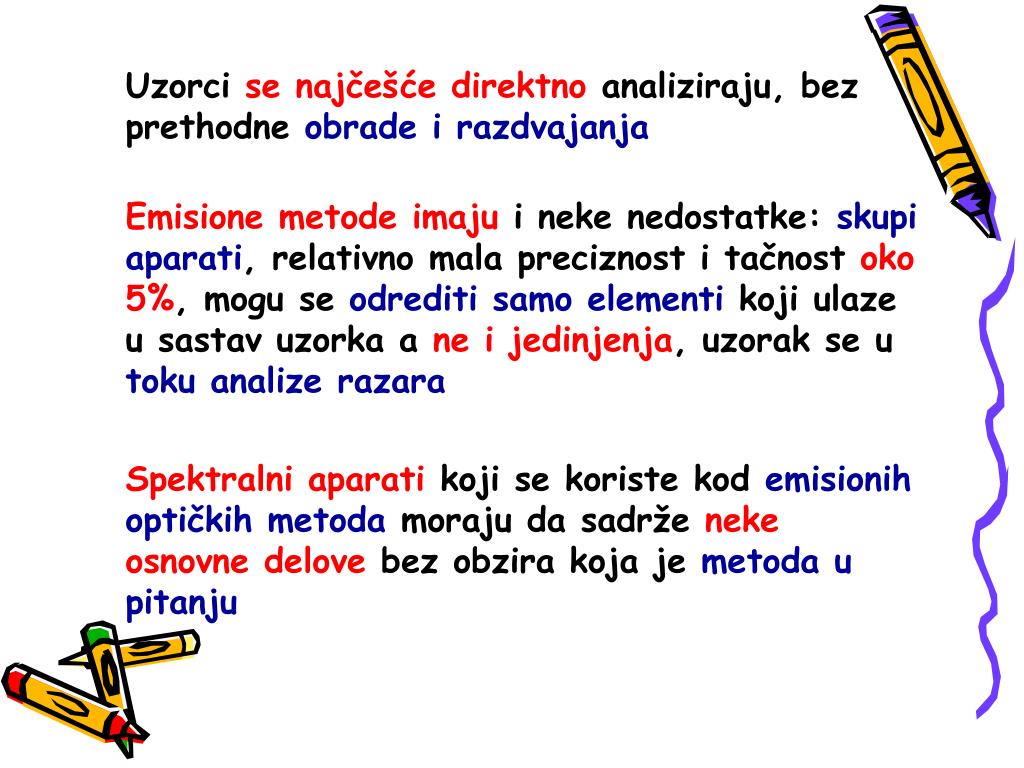 Uzorci se najčešće direktno analiziraju, bez prethodne obrade i razdvajanja

Emisione metode imaju i neke nedostatke: skupi aparati, relativno mala preciznost i tačnost oko 5%, mogu se odrediti samo elementi koji ulaze u sastav uzorka a ne i jedinjenja, uzorak se u toku analize razara

Spektralni aparati koji se koriste kod emisionih optičkih metoda moraju da sadrže neke osnovne delove bez obzira koja je metoda u pitanju